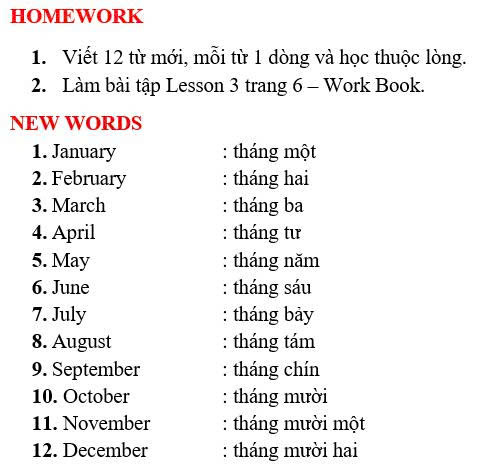 HOMEWORK

1. Viết 12 từ mới, mỗi từ 1 dòng và học thuộc lòng.
2. Làm bài tập Lesson 3 trang 6 – Work Book.

NEW WORDS

1. January : tháng một
2. February : tháng hai
3. March : tháng ba
4. April : tháng tư
5. May : tháng năm
6. June : tháng sáu
7. July : tháng bảy
8. August : tháng tám
9. September : tháng chín
10. October : tháng mười
11. November : tháng mười một
12. December : tháng mười hai